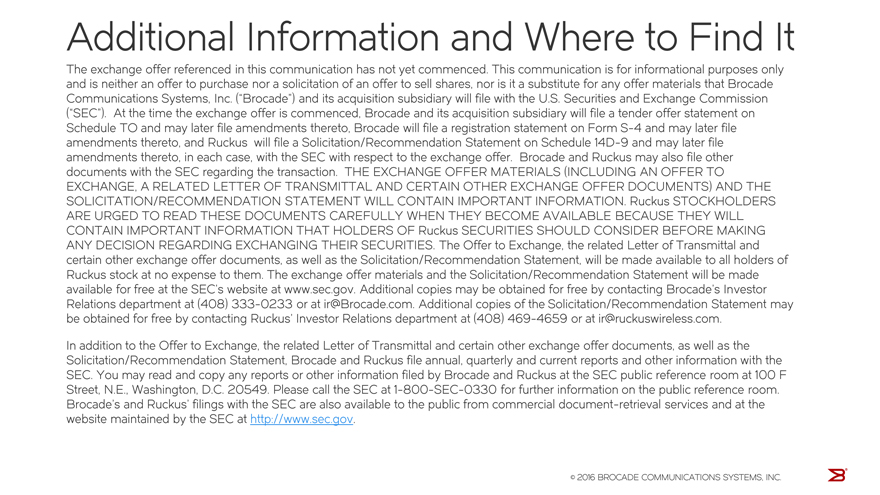 Additional Information and Where to Find It

The exchange offer referenced in this communication has not yet commenced. This communication is for informational purposes only and is neither an offer to purchase nor a solicitation of an offer to sell shares, nor is it a substitute for any offer materials that Brocade Communications Systems, Inc. ("Brocade") and its acquisition subsidiary will file with the U.S. Securities and Exchange Commission ("SEC"). At the time the exchange offer is commenced, Brocade and its acquisition subsidiary will file a tender offer statement on Schedule TO and may later file amendments thereto, Brocade will file a registration statement on Form S-4 and may later file amendments thereto, and Ruckus will file a Solicitation/Recommendation Statement on Schedule 14D-9 and may later file amendments thereto, in each case, with the SEC with respect to the exchange offer. Brocade and Ruckus may also file other documents with the SEC regarding the transaction. THE EXCHANGE OFFER MATERIALS (INCLUDING AN OFFER TO EXCHANGE, A RELATED LETTER OF TRANSMITTAL AND CERTAIN OTHER EXCHANGE OFFER DOCUMENTS) AND THE SOLICITATION/RECOMMENDATION STATEMENT WILL CONTAIN IMPORTANT INFORMATION. Ruckus STOCKHOLDERS ARE URGED TO READ THESE DOCUMENTS CAREFULLY WHEN THEY BECOME AVAILABLE BECAUSE THEY WILL CONTAIN IMPORTANT INFORMATION THAT HOLDERS OF Ruckus SECURITIES SHOULD CONSIDER BEFORE MAKING ANY DECISION REGARDING EXCHANGING THEIR SECURITIES. The Offer to Exchange, the related Letter of Transmittal and certain other exchange offer documents, as well as the Solicitation/Recommendation Statement, will be made available to all holders of Ruckus stock at no expense to them. The exchange offer materials and the Solicitation/Recommendation Statement will be made available for free at the SEC's website at www.sec.gov. Additional copies may be obtained for free by contacting Brocade's Investor Relations department at (408) 333-0233 or at ir@Brocade.com. Additional copies of the Solicitation/Recommendation Statement may be obtained for free by contacting Ruckus' Investor Relations department at (408) 469-4659 or at ir@ruckuswireless.com.

In addition to the Offer to Exchange, the related Letter of Transmittal and certain other exchange offer documents, as well as the Solicitation/Recommendation Statement, Brocade and Ruckus file annual, quarterly and current reports and other information with the SEC. You may read and copy any reports or other information filed by Brocade and Ruckus at the SEC public reference room at 100 F Street, N.E., Washington, D.C. 20549. Please call the SEC at 1-800-SEC-0330 for further information on the public reference room. Brocade's and Ruckus' filings with the SEC are also available to the public from commercial document-retrieval services and at the website maintained by the SEC at http://www.sec.gov.

© 2016 BROCADE COMMUNICATIONS SYSTEMS, INC.